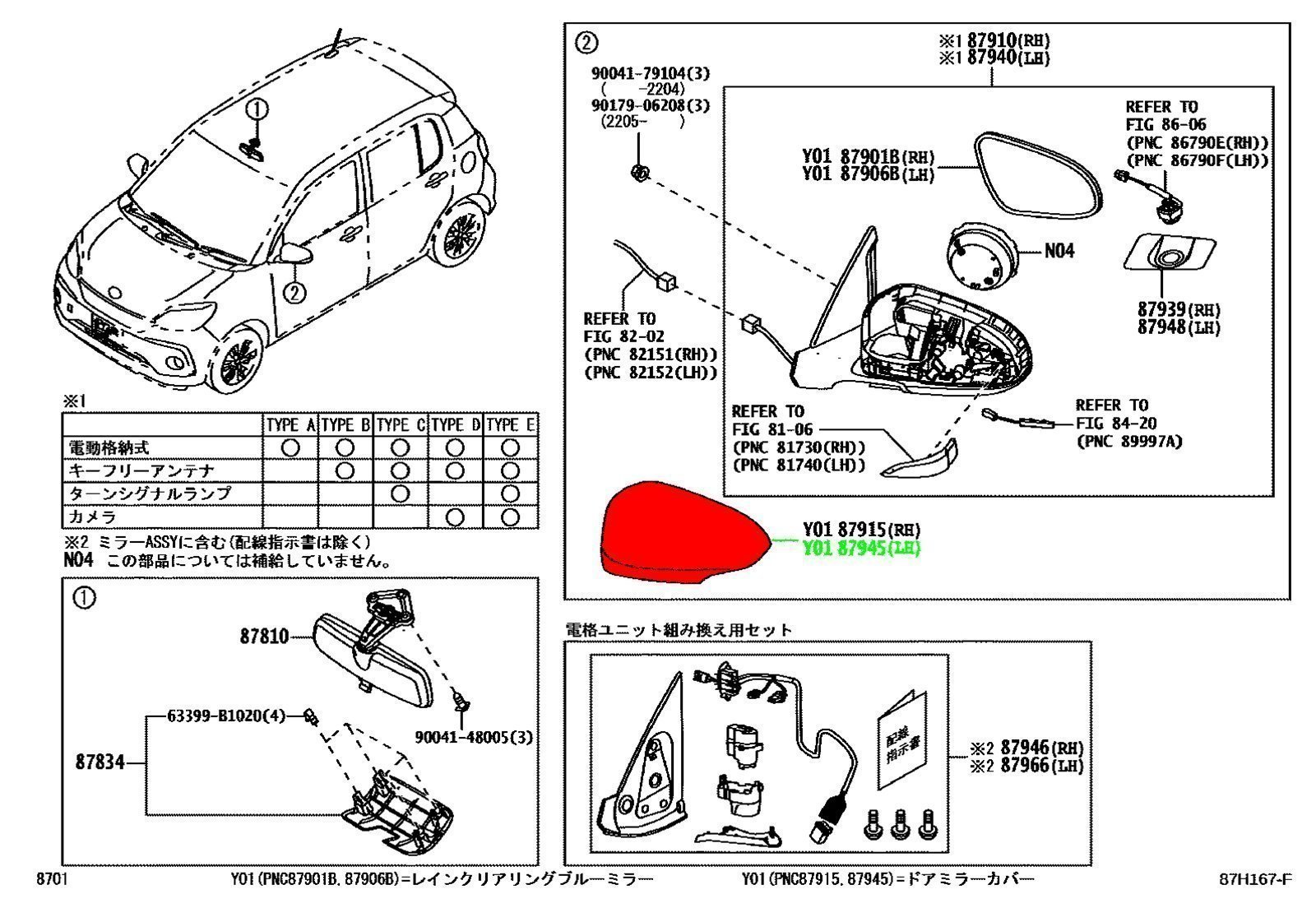 ①

②

※1

|  | TYPE A | TYPE B | TYPE C | TYPE D | TYPE E |
|---|---|---|---|---|---|
| 電動格納式 | ○ | ○ | ○ | ○ | ○ |
| キーフリーアンテナ |  | ○ | ○ | ○ | ○ |
| ターンシグナルランプ |  |  | ○ |  | ○ |
| カメラ |  |  |  | ○ | ○ |

※2 ミラーASSYに含む(配線指示書は除く)
N04 この部品については補給していません。

①

87810

63399-B1020(4)

87834

90041-48005(3)

②

※1 87910(RH)
※1 87940(LH)

90041-79104(3)
( -2204)
90179-06208(3)
(2205- )

Y01 87901B(RH)
Y01 87906B(LH)

REFER TO
FIG 86-06
(PNC 86790E(RH))
(PNC 86790F(LH))

N04

87939(RH)
87948(LH)

REFER TO
FIG 82-02
(PNC 82151(RH))
(PNC 82152(LH))

REFER TO
FIG 81-06
(PNC 81730(RH))
(PNC 81740(LH))

REFER TO
FIG 84-20
(PNC 89997A)

Y01 87915(RH)
Y01 87945(LH)

電格ユニット組み換え用セット

配線指示書

※2 87946(RH)
※2 87966(LH)

8701 Y01(PNC87901B, 87906B)=レインクリアリングブルーミラー Y01(PNC87915, 87945)=ドアミラーカバー 87H167-F